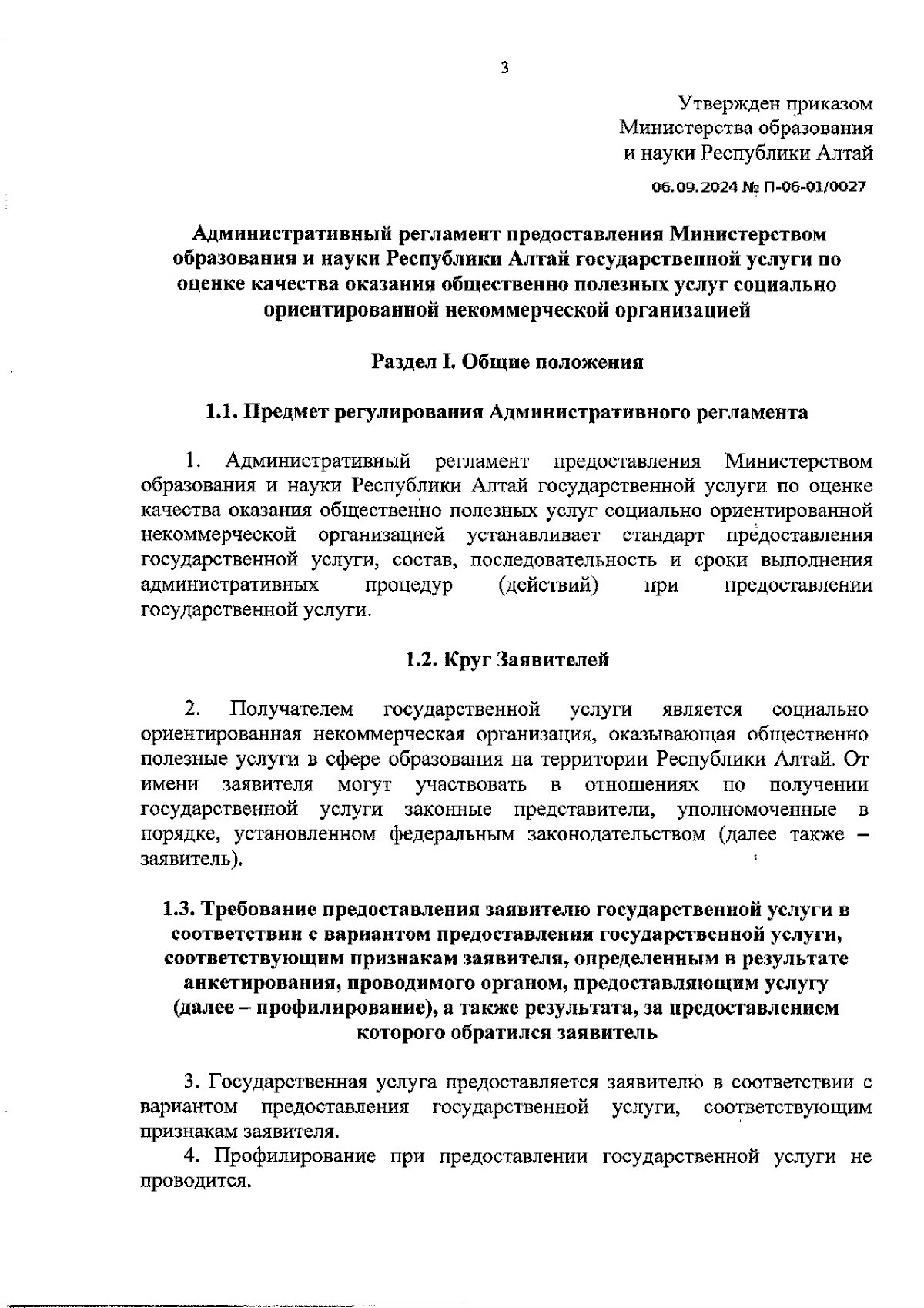 3

Утвержден приказом
Министерства образования
и науки Республики Алтай

06.09.2024 № П-06-01/0027

Административный регламент предоставления Министерством образования и науки Республики Алтай государственной услуги по оценке качества оказания общественно полезных услуг социально ориентированной некоммерческой организацией

Раздел I. Общие положения

1.1. Предмет регулирования Административного регламента

1. Административный регламент предоставления Министерством образования и науки Республики Алтай государственной услуги по оценке качества оказания общественно полезных услуг социально ориентированной некоммерческой организацией устанавливает стандарт предоставления государственной услуги, состав, последовательность и сроки выполнения административных процедур (действий) при предоставлении государственной услуги.

1.2. Круг Заявителей

2. Получателем государственной услуги является социально ориентированная некоммерческая организация, оказывающая общественно полезные услуги в сфере образования на территории Республики Алтай. От имени заявителя могут участвовать в отношениях по получении государственной услуги законные представители, уполномоченные в порядке, установленном федеральным законодательством (далее также – заявитель).

1.3. Требование предоставления заявителю государственной услуги в соответствии с вариантом предоставления государственной услуги, соответствующим признакам заявителя, определенным в результате анкетирования, проводимого органом, предоставляющим услугу (далее – профилирование), а также результата, за предоставлением которого обратился заявитель

3. Государственная услуга предоставляется заявителю в соответствии с вариантом предоставления государственной услуги, соответствующим признакам заявителя.

4. Профилирование при предоставлении государственной услуги не проводится.